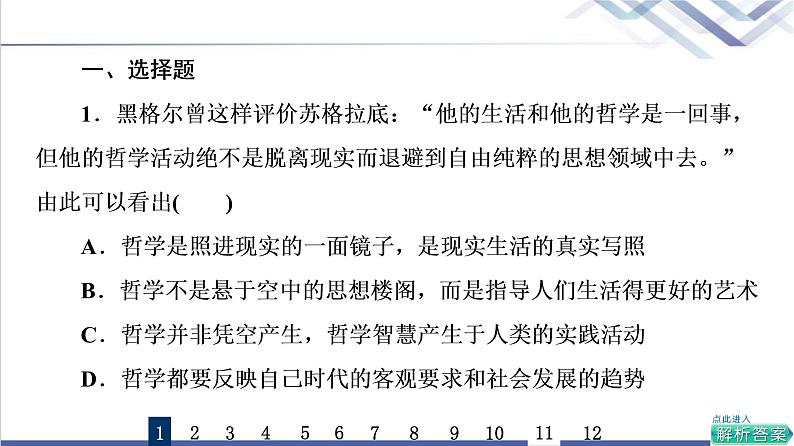 一、选择题

1．黑格尔曾这样评价苏格拉底：“他的生活和他的哲学是一回事，但他的哲学活动绝不是脱离现实而退避到自由纯粹的思想领域中去。”由此可以看出(　　)

A．哲学是照进现实的一面镜子，是现实生活的真实写照

B．哲学不是悬于空中的思想楼阁，而是指导人们生活得更好的艺术

C．哲学并非凭空产生，哲学智慧产生于人类的实践活动

D．哲学都要反映自己时代的客观要求和社会发展的趋势

1 2 3 4 5 6 7 8 9 10 11 12

点此进入
解析答案